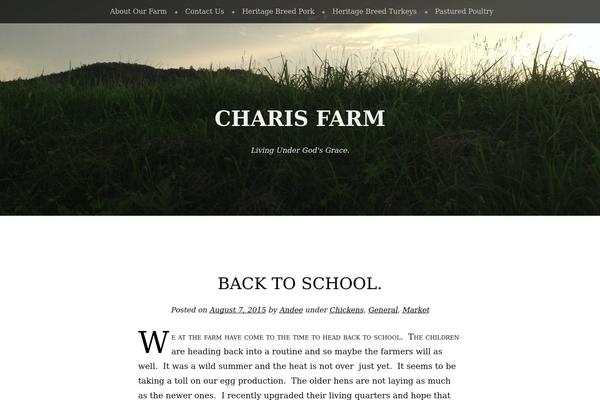 About Our Farm • Contact Us • Heritage Breed Pork • Heritage Breed Turkeys • Pastured Poultry

CHARIS FARM

Living Under God's Grace.

BACK TO SCHOOL.

Posted on August 7, 2015 by Andee under Chickens, General, Market

We at the farm have come to the time to head back to school. The children are heading back into a routine and so maybe the farmers will as well. It was a wild summer and the heat is not over just yet. It seems to be taking a toll on our egg production. The older hens are not laying as much as the newer ones. I recently upgraded their living quarters and hope that